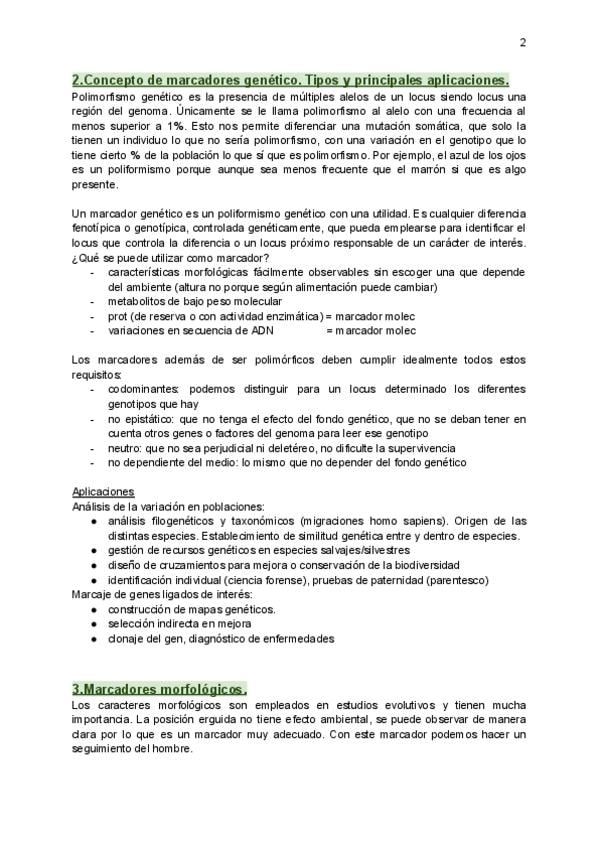 2

2.Concepto de marcadores genético. Tipos y principales aplicaciones.

Polimorfismo genético es la presencia de múltiples alelos de un locus siendo locus una región del genoma. Únicamente se le llama polimorfismo al alelo con una frecuencia al menos superior a 1%. Esto nos permite diferenciar una mutación somática, que solo la tienen un individuo lo que no sería polimorfismo, con una variación en el genotipo que lo tiene cierto % de la población lo que sí que es polimorfismo. Por ejemplo, el azul de los ojos es un poliformismo porque aunque sea menos frecuente que el marrón si que es algo presente.

Un marcador genético es un poliformismo genético con una utilidad. Es cualquier diferencia fenotípica o genotípica, controlada genéticamente, que pueda emplearse para identificar el locus que controla la diferencia o un locus próximo responsable de un carácter de interés. ¿Qué se puede utilizar como marcador?
- características morfológicas fácilmente observables sin escoger una que depende del ambiente (altura no porque según alimentación puede cambiar)
- metabolitos de bajo peso molecular
- prot (de reserva o con actividad enzimática) = marcador molec
- variaciones en secuencia de ADN = marcador molec

Los marcadores además de ser polimórficos deben cumplir idealmente todos estos requisitos:
- codominantes: podemos distinguir para un locus determinado los diferentes genotipos que hay
- no epistático: que no tenga el efecto del fondo genético, que no se deban tener en cuenta otros genes o factores del genoma para leer ese genotipo
- neutro: que no sea perjudicial ni deletéreo, no dificulte la supervivencia
- no dependiente del medio: lo mismo que no depender del fondo genético

Aplicaciones
Análisis de la variación en poblaciones:
● análisis filogenéticos y taxonómicos (migraciones homo sapiens). Origen de las distintas especies. Establecimiento de similitud genética entre y dentro de especies.
● gestión de recursos genéticos en especies salvajes/silvestres
● diseño de cruzamientos para mejora o conservación de la biodiversidad
● identificación individual (ciencia forense), pruebas de paternidad (parentesco)
Marcaje de genes ligados de interés:
● construcción de mapas genéticos.
● selección indirecta en mejora
● clonaje del gen, diagnóstico de enfermedades

3.Marcadores morfológicos.

Los caracteres morfológicos son empleados en estudios evolutivos y tienen mucha importancia. La posición erguida no tiene efecto ambiental, se puede observar de manera clara por lo que es un marcador muy adecuado. Con este marcador podemos hacer un seguimiento del hombre.